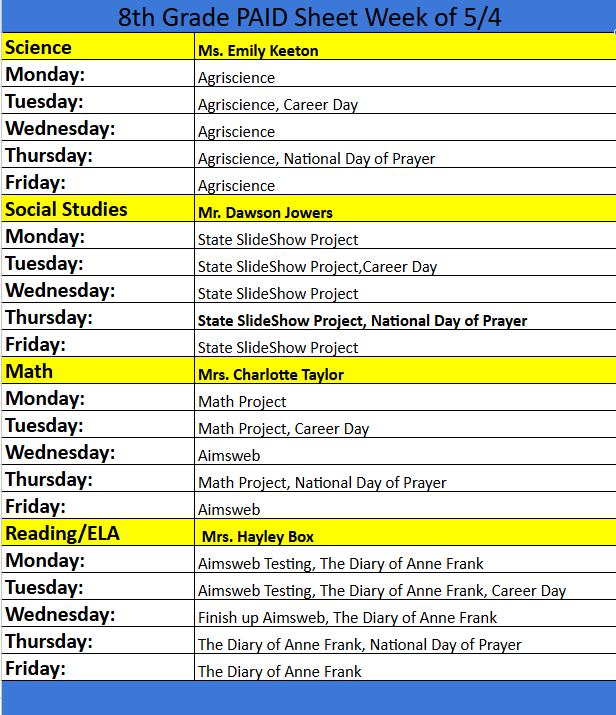 8th Grade PAID Sheet Week of 5/4

| Science | Ms. Emily Keeton |
|---|---|
| Monday: | Agriscience |
| Tuesday: | Agriscience, Career Day |
| Wednesday: | Agriscience |
| Thursday: | Agriscience, National Day of Prayer |
| Friday: | Agriscience |
| Social Studies | Mr. Dawson Jowers |
| Monday: | State SlideShow Project |
| Tuesday: | State SlideShow Project,Career Day |
| Wednesday: | State SlideShow Project |
| Thursday: | State SlideShow Project, National Day of Prayer |
| Friday: | State SlideShow Project |
| Math | Mrs. Charlotte Taylor |
| Monday: | Math Project |
| Tuesday: | Math Project, Career Day |
| Wednesday: | Aimsweb |
| Thursday: | Math Project, National Day of Prayer |
| Friday: | Aimsweb |
| Reading/ELA | Mrs. Hayley Box |
| Monday: | Aimsweb Testing, The Diary of Anne Frank |
| Tuesday: | Aimsweb Testing, The Diary of Anne Frank, Career Day |
| Wednesday: | Finish up Aimsweb, The Diary of Anne Frank |
| Thursday: | The Diary of Anne Frank, National Day of Prayer |
| Friday: | The Diary of Anne Frank |